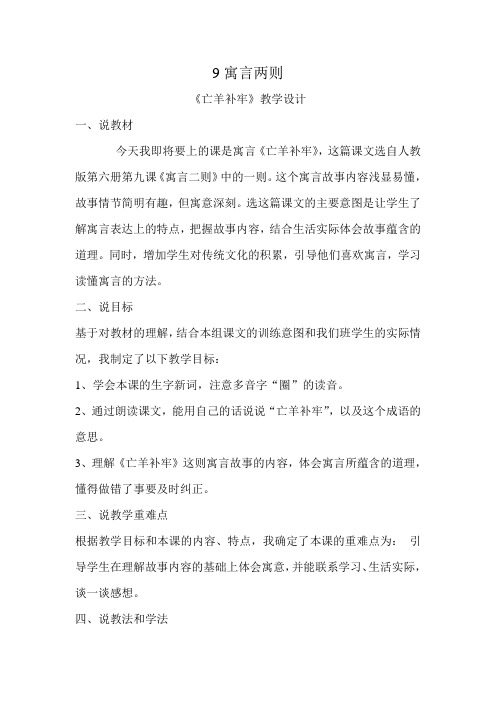 9 寓言两则

《亡羊补牢》教学设计

一、说教材

今天我即将要上的课是寓言《亡羊补牢》，这篇课文选自人教版第六册第九课《寓言二则》中的一则。这个寓言故事内容浅显易懂，故事情节简明有趣，但寓意深刻。选这篇课文的主要意图是让学生了解寓言表达上的特点，把握故事内容，结合生活实际体会故事蕴含的道理。同时，增加学生对传统文化的积累，引导他们喜欢寓言，学习读懂寓言的方法。

二、说目标

基于对教材的理解，结合本组课文的训练意图和我们班学生的实际情况，我制定了以下教学目标：

1、学会本课的生字新词，注意多音字“圈”的读音。

2、通过朗读课文，能用自己的话说说“亡羊补牢”，以及这个成语的意思。

3、理解《亡羊补牢》这则寓言故事的内容，体会寓言所蕴含的道理，懂得做错了事要及时纠正。

三、说教学重难点

根据教学目标和本课的内容、特点，我确定了本课的重难点为： 引导学生在理解故事内容的基础上体会寓意，并能联系学习、生活实际，谈一谈感想。

四、说教法和学法